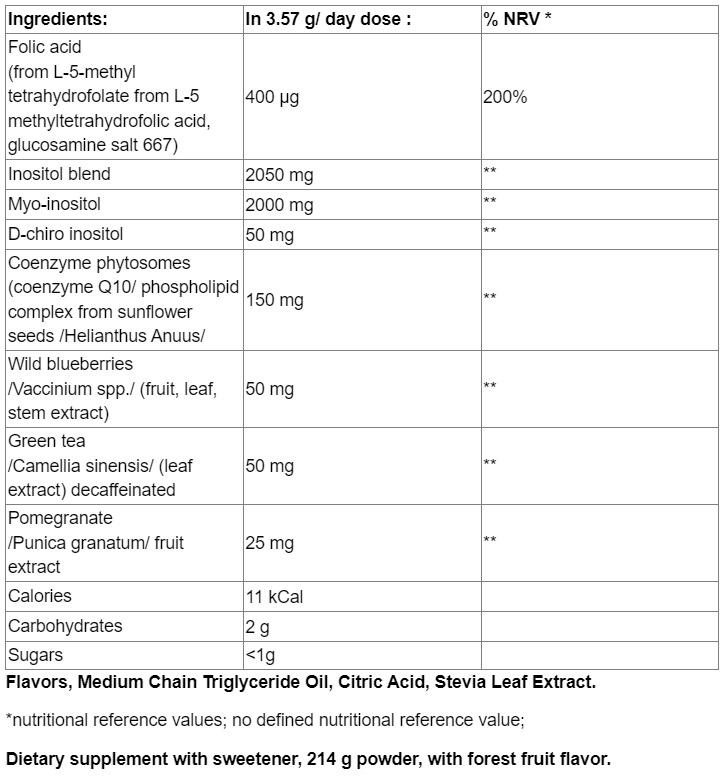 | Ingredients: | In 3.57 g/ day dose : | % NRV * |
|---|---|---|
| Folic acid (from L-5-methyl tetrahydrofolate from L-5 methyltetrahydrofolic acid, glucosamine salt 667) | 400 µg | 200% |
| Inositol blend | 2050 mg | ** |
| Myo-inositol | 2000 mg | ** |
| D-chiro inositol | 50 mg | ** |
| Coenzyme phytosomes (coenzyme Q10/ phospholipid complex from sunflower seeds /Helianthus Anuus/ | 150 mg | ** |
| Wild blueberries /Vaccinium spp./ (fruit, leaf, stem extract) | 50 mg | ** |
| Green tea /Camellia sinensis/ (leaf extract) decaffeinated | 50 mg | ** |
| Pomegranate /Punica granatum/ fruit extract | 25 mg | ** |
| Calories | 11 kCal | |
| Carbohydrates | 2 g | |
| Sugars | <1g | |

Flavors, Medium Chain Triglyceride Oil, Citric Acid, Stevia Leaf Extract.

*nutritional reference values; no defined nutritional reference value;

Dietary supplement with sweetener, 214 g powder, with forest fruit flavor.